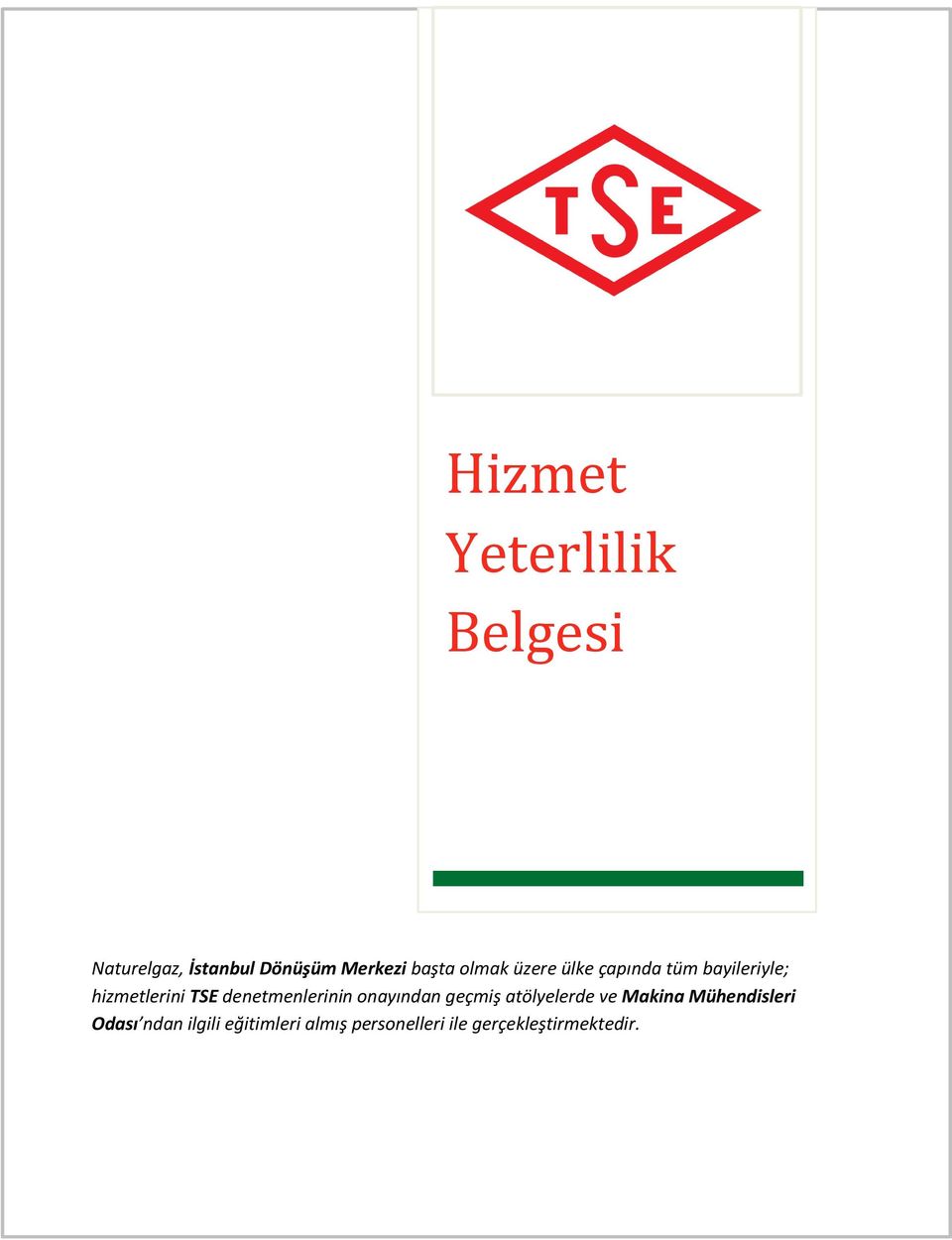 TSE

Hizmet Yeterlilik Belgesi

Naturelgaz, İstanbul Dönüşüm Merkezi başta olmak üzere ülke çapında tüm bayileriyle; hizmetlerini TSE denetmenlerinin onayından geçmiş atölyelerde ve Makina Mühendisleri Odası'ndan ilgili eğitimleri almış personelleri ile gerçekleştirmektedir.